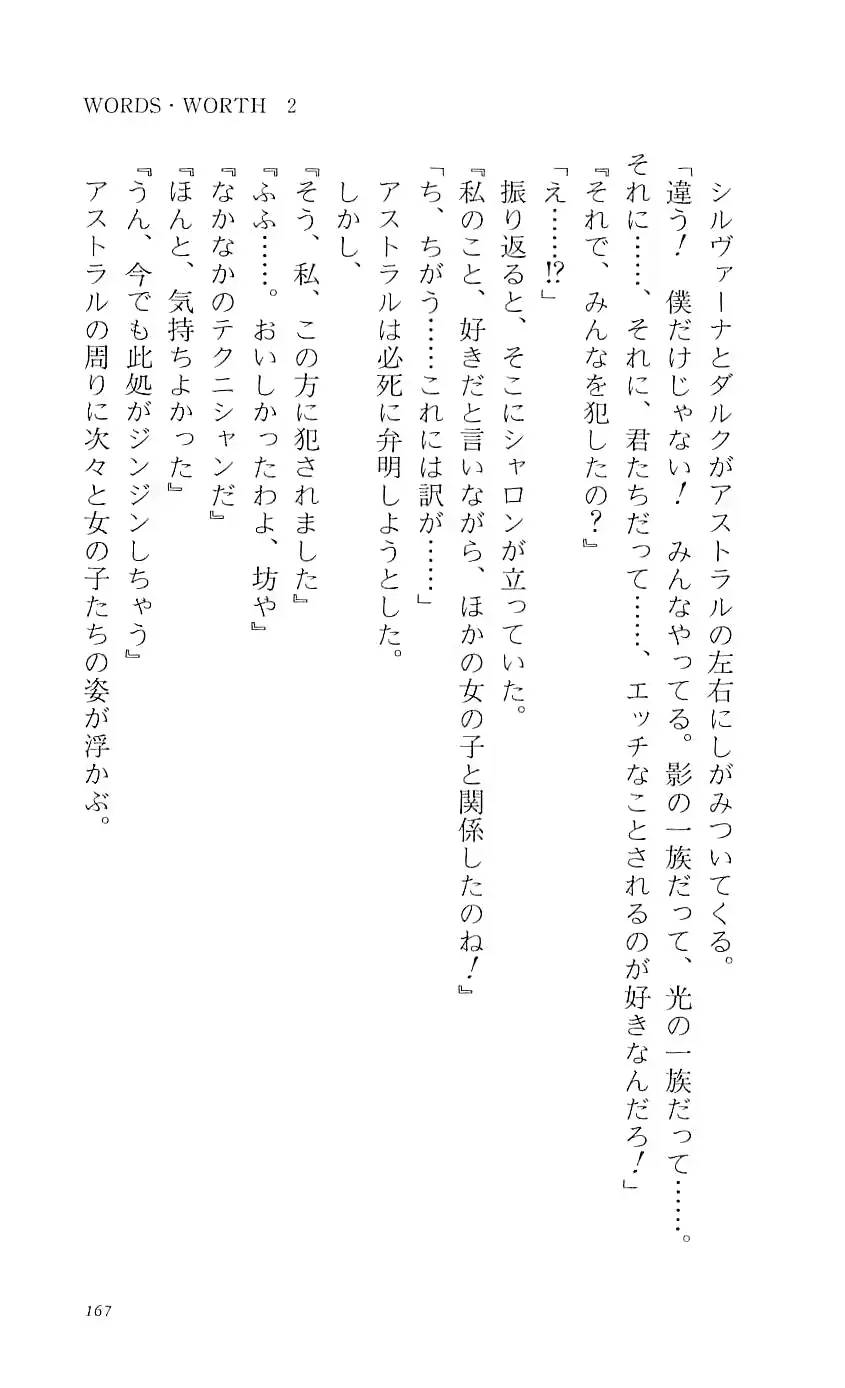 WORDS・WORTH 2

シルヴァーナとダルクがアストラルの左右にしがみついてくる。

「違う！ 僕だけじゃない！ みんなやってる。影の一族だって、光の一族だって……。それに……、それに、君たちだって……、エッチなことされるのが好きなんだろ！」

『それで、みんなを犯したの？』

「え……!?」

振り返ると、そこにシャロンが立っていた。

『私のこと、好きだと言いながら、ほかの女の子と関係したのね！』

「ち、ちがう……これには訳が……」

アストラルは必死に弁明しようとした。

しかし、

『そう、私、この方に犯されました』

『ふふ……。おいしかったわよ、坊や』

『なかなかのテクニシャンだ』

『ほんと、気持ちよかった』

『うん、今でも此処がジンジンしちゃう』

アストラルの周りに次々と女の子たちの姿が浮かぶ。

167